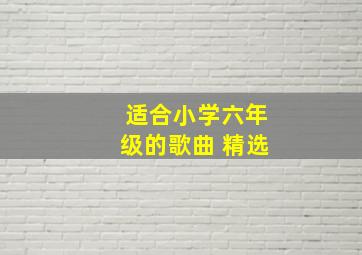 适合小学六年级的歌曲 精选